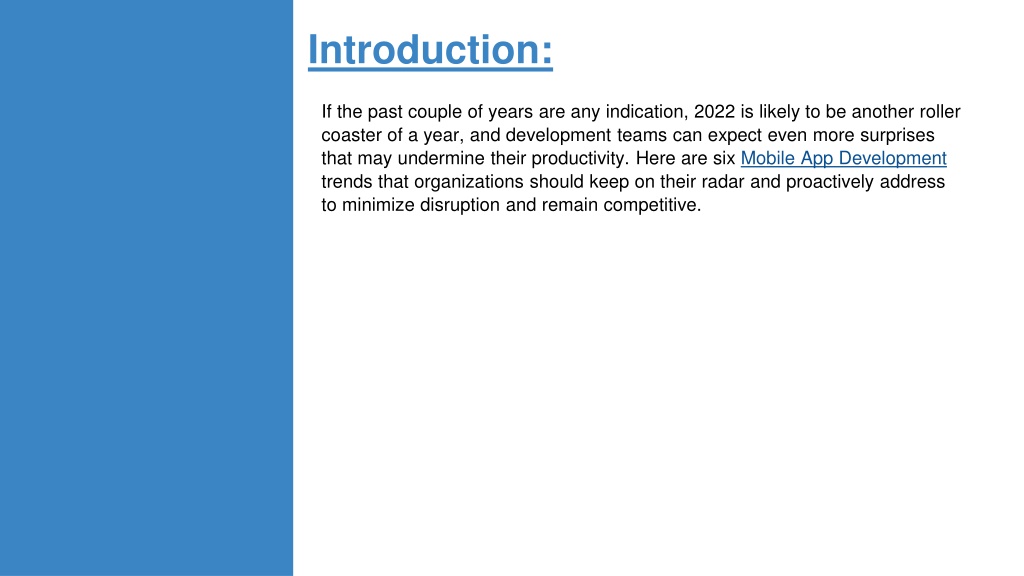 Introduction:

If the past couple of years are any indication, 2022 is likely to be another roller coaster of a year, and development teams can expect even more surprises that may undermine their productivity. Here are six Mobile App Development trends that organizations should keep on their radar and proactively address to minimize disruption and remain competitive.